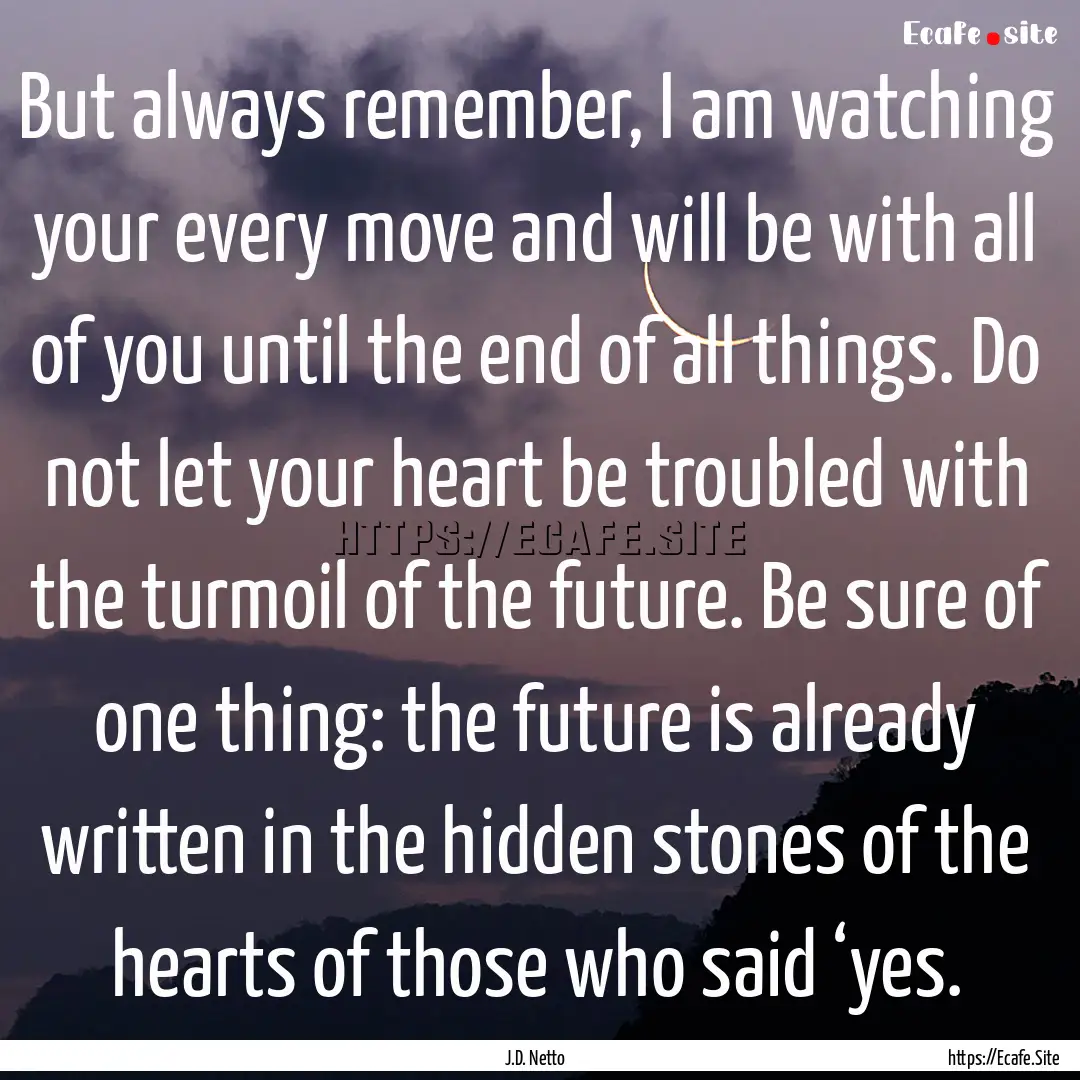 Ecafe.site

But always remember, I am watching your every move and will be with all of you until the end of all things. Do not let your heart be troubled with the turmoil of the future. Be sure of one thing: the future is already written in the hidden stones of the hearts of those who said ‘yes.

HTTPS://ECAFE.SITE

J.D. Netto

https://Ecafe.Site